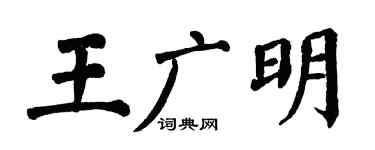 王广明
词典网